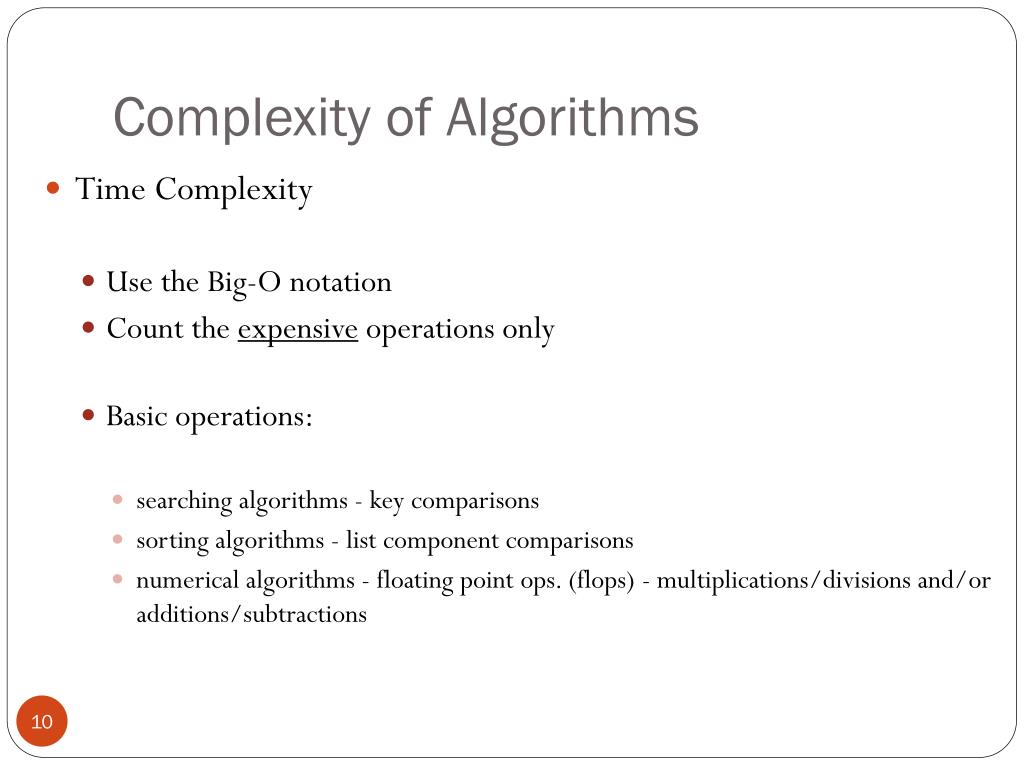 Complexity of Algorithms

Time Complexity

Use the Big-O notation

Count the expensive operations only

Basic operations:

searching algorithms - key comparisons

sorting algorithms - list component comparisons

numerical algorithms - floating point ops. (flops) - multiplications/divisions and/or additions/subtractions

10